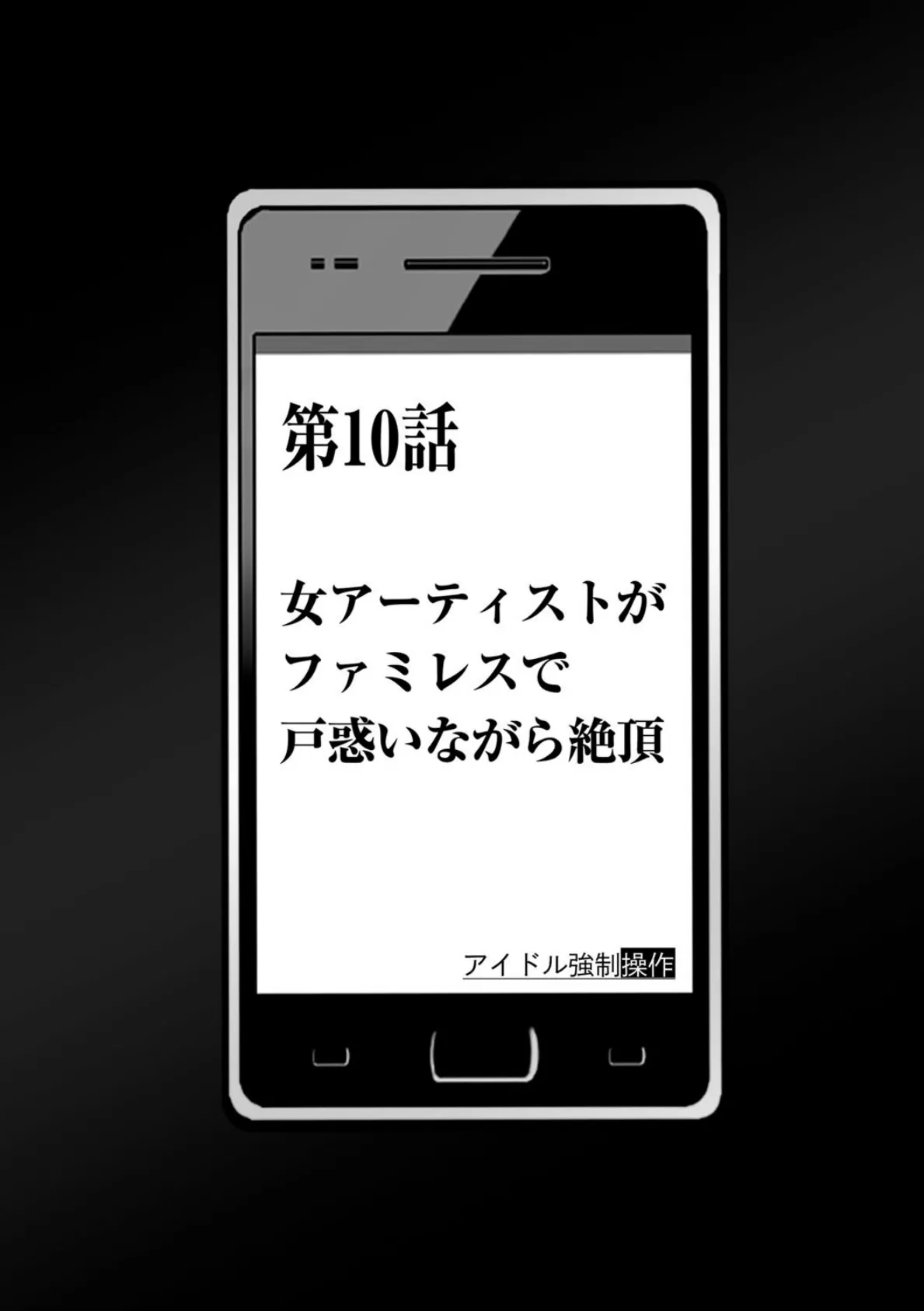 第10話

女アーティストが
ファミレスで
戸惑いながら絶頂

アイドル強制操作